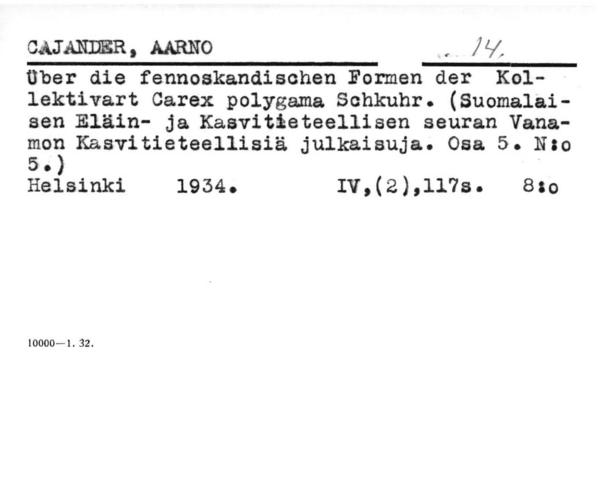 CAJANDER, AARNO

14.

Über die fennoskandischen Formen der Kollektivart Carex polygama Schkuhr. (Suomalaisen Eläin- ja Kasvitieteellisen seuran Vanamon Kasvitieteellisiä julkaisuja. Osa 5. N:o 5.)

Helsinki 1934. IV,(2),117s. 8:o

10000—1. 32.